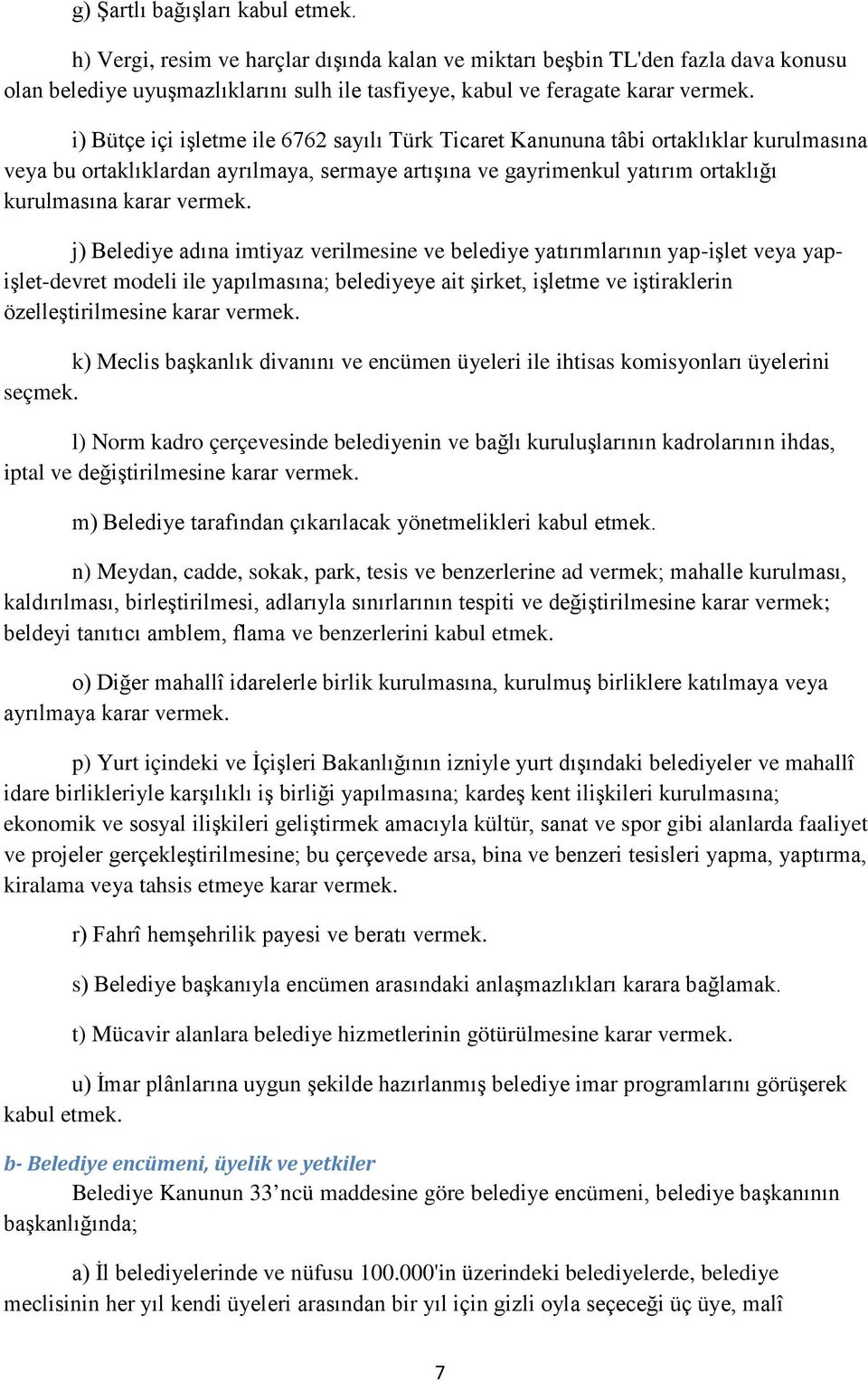 g) Şartlı bağışları kabul etmek.

h) Vergi, resim ve harçlar dışında kalan ve miktarı beşbin TL'den fazla dava konusu olan belediye uyuşmazlıklarını sulh ile tasfiyeye, kabul ve feragate karar vermek.

i) Bütçe içi işletme ile 6762 sayılı Türk Ticaret Kanununa tâbi ortaklıklar kurulmasına veya bu ortaklıklardan ayrılmaya, sermaye artışına ve gayrimenkul yatırım ortaklığı kurulmasına karar vermek.

j) Belediye adına imtiyaz verilmesine ve belediye yatırımlarının yap-işlet veya yap-işlet-devret modeli ile yapılmasına; belediyeye ait şirket, işletme ve iştiraklerin özelleştirilmesine karar vermek.

k) Meclis başkanlık divanını ve encümen üyeleri ile ihtisas komisyonları üyelerini seçmek.

l) Norm kadro çerçevesinde belediyenin ve bağlı kuruluşlarının kadrolarının ihdas, iptal ve değiştirilmesine karar vermek.

m) Belediye tarafından çıkarılacak yönetmelikleri kabul etmek.

n) Meydan, cadde, sokak, park, tesis ve benzerlerine ad vermek; mahalle kurulması, kaldırılması, birleştirilmesi, adlarıyla sınırlarının tespiti ve değiştirilmesine karar vermek; beldeyi tanıtıcı amblem, flama ve benzerlerini kabul etmek.

o) Diğer mahallî idarelerle birlik kurulmasına, kurulmuş birliklere katılmaya veya ayrılmaya karar vermek.

p) Yurt içindeki ve İçişleri Bakanlığının izniyle yurt dışındaki belediyeler ve mahallî idare birlikleriyle karşılıklı iş birliği yapılmasına; kardeş kent ilişkileri kurulmasına; ekonomik ve sosyal ilişkileri geliştirmek amacıyla kültür, sanat ve spor gibi alanlarda faaliyet ve projeler gerçekleştirilmesine; bu çerçevede arsa, bina ve benzeri tesisleri yapma, yaptırma, kiralama veya tahsis etmeye karar vermek.

r) Fahrî hemşehrilik payesi ve beratı vermek.

s) Belediye başkanıyla encümen arasındaki anlaşmazlıkları karara bağlamak.

t) Mücavir alanlara belediye hizmetlerinin götürülmesine karar vermek.

u) İmar plânlarına uygun şekilde hazırlanmış belediye imar programlarını görüşerek kabul etmek.

b- Belediye encümeni, üyelik ve yetkiler

Belediye Kanunun 33’ncü maddesine göre belediye encümeni, belediye başkanının başkanlığında;

a) İl belediyelerinde ve nüfusu 100.000'in üzerindeki belediyelerde, belediye meclisinin her yıl kendi üyeleri arasından bir yıl için gizli oyla seçeceği üç üye, malî

7